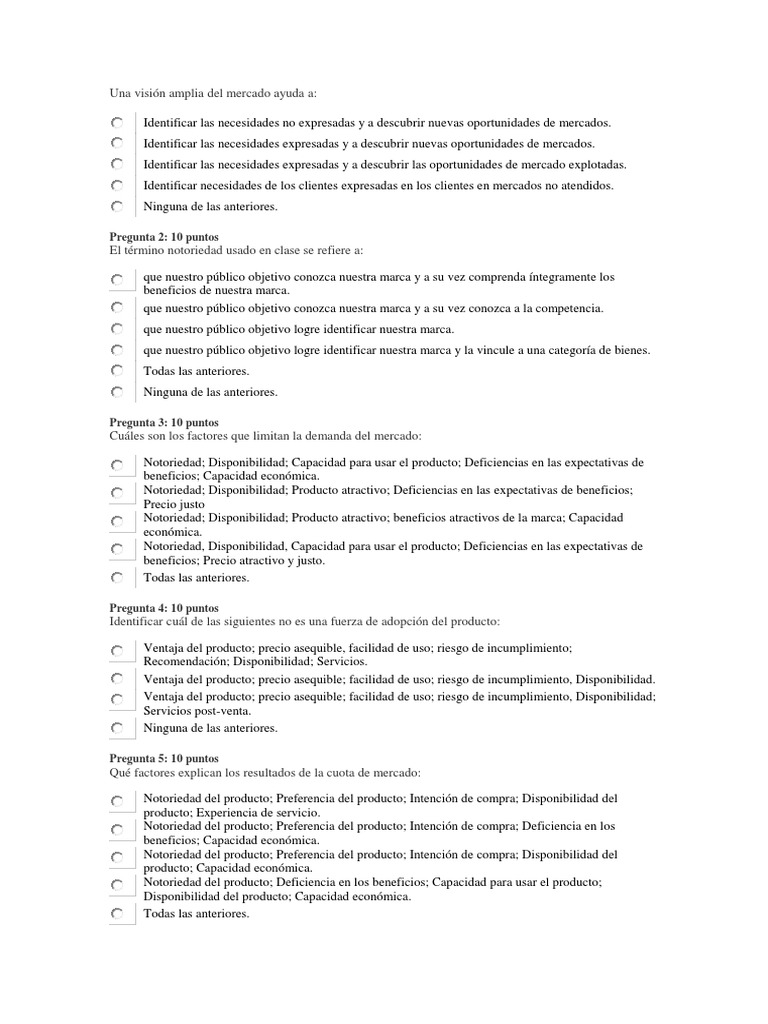 Una visión amplia del mercado ayuda a:

Identificar las necesidades no expresadas y a descubrir nuevas oportunidades de mercados.
Identificar las necesidades expresadas y a descubrir nuevas oportunidades de mercados.
Identificar las necesidades expresadas y a descubrir las oportunidades de mercado explotadas.
Identificar necesidades de los clientes expresadas en los clientes en mercados no atendidos.
Ninguna de las anteriores.

Pregunta 2: 10 puntos
El término notoriedad usado en clase se refiere a:

que nuestro público objetivo conozca nuestra marca y a su vez comprenda íntegramente los beneficios de nuestra marca.
que nuestro público objetivo conozca nuestra marca y a su vez conozca a la competencia.
que nuestro público objetivo logre identificar nuestra marca.
que nuestro público objetivo logre identificar nuestra marca y la vincule a una categoría de bienes.
Todas las anteriores.
Ninguna de las anteriores.

Pregunta 3: 10 puntos
Cuáles son los factores que limitan la demanda del mercado:

Notoriedad; Disponibilidad; Capacidad para usar el producto; Deficiencias en las expectativas de beneficios; Capacidad económica.
Notoriedad; Disponibilidad; Producto atractivo; Deficiencias en las expectativas de beneficios; Precio justo
Notoriedad; Disponibilidad; Producto atractivo; beneficios atractivos de la marca; Capacidad económica.
Notoriedad, Disponibilidad, Capacidad para usar el producto; Deficiencias en las expectativas de beneficios; Precio atractivo y justo.
Todas las anteriores.

Pregunta 4: 10 puntos
Identificar cuál de las siguientes no es una fuerza de adopción del producto:

Ventaja del producto; precio asequible, facilidad de uso; riesgo de incumplimiento; Recomendación; Disponibilidad; Servicios.
Ventaja del producto; precio asequible; facilidad de uso; riesgo de incumplimiento, Disponibilidad.
Ventaja del producto; precio asequible; facilidad de uso; riesgo de incumplimiento, Disponibilidad; Servicios post-venta.
Ninguna de las anteriores.

Pregunta 5: 10 puntos
Qué factores explican los resultados de la cuota de mercado:

Notoriedad del producto; Preferencia del producto; Intención de compra; Disponibilidad del producto; Experiencia de servicio.
Notoriedad del producto; Preferencia del producto; Intención de compra; Deficiencia en los beneficios; Capacidad económica.
Notoriedad del producto; Preferencia del producto; Intención de compra; Disponibilidad del producto; Capacidad económica.
Notoriedad del producto; Deficiencia en los beneficios; Capacidad para usar el producto; Disponibilidad del producto; Capacidad económica.
Todas las anteriores.